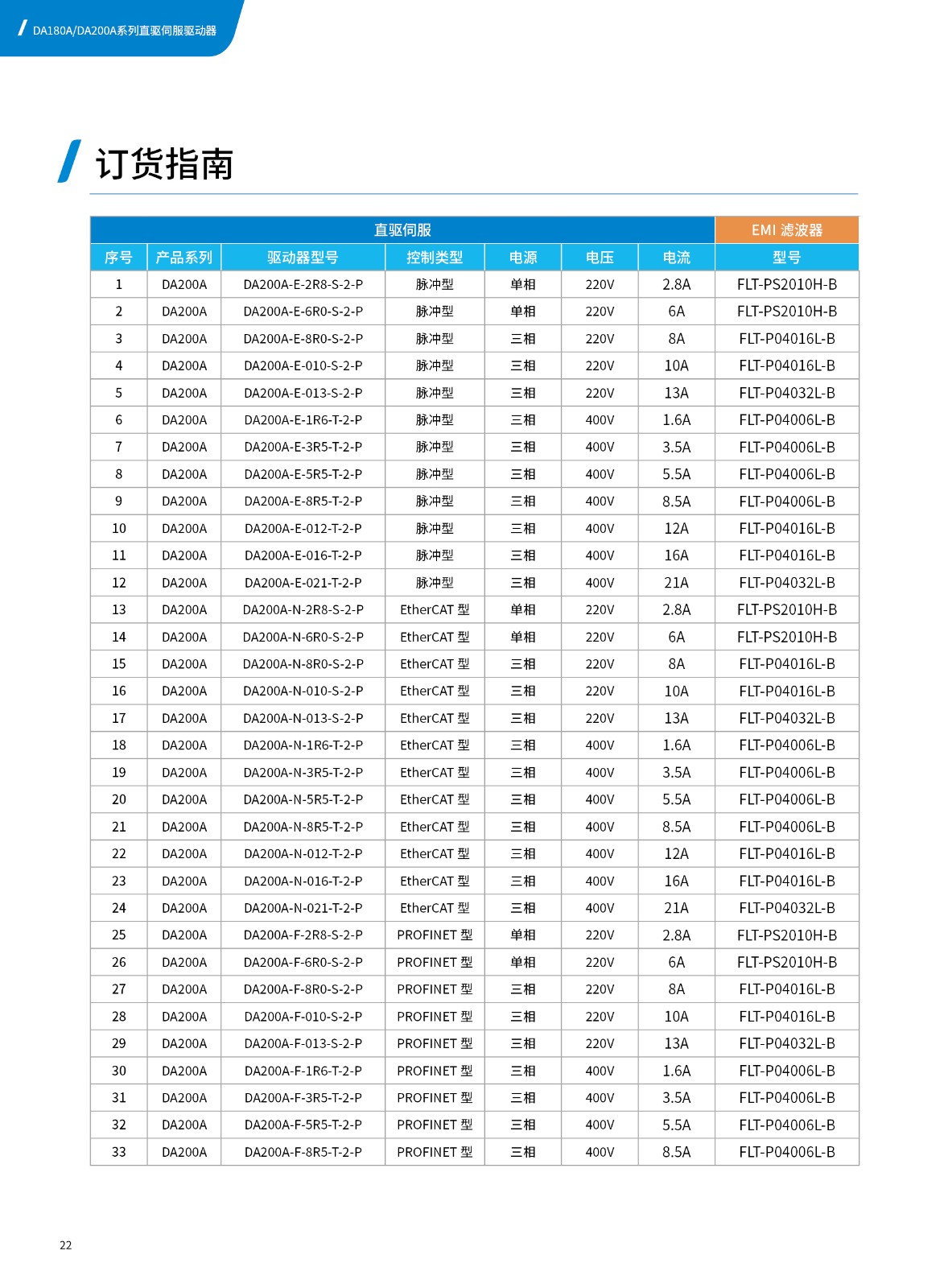 DA180A/DA200A系列直驱伺服驱动器

订货指南

| 直驱伺服 | | | | | | | EMI 滤波器 |
|---|---|---|---|---|---|---|---|
| 序号 | 产品系列 | 驱动器型号 | 控制类型 | 电源 | 电压 | 电流 | 型号 |
| 1 | DA200A | DA200A-E-2R8-S-2-P | 脉冲型 | 单相 | 220V | 2.8A | FLT-PS2010H-B |
| 2 | DA200A | DA200A-E-6R0-S-2-P | 脉冲型 | 单相 | 220V | 6A | FLT-PS2010H-B |
| 3 | DA200A | DA200A-E-8R0-S-2-P | 脉冲型 | 三相 | 220V | 8A | FLT-P04016L-B |
| 4 | DA200A | DA200A-E-010-S-2-P | 脉冲型 | 三相 | 220V | 10A | FLT-P04016L-B |
| 5 | DA200A | DA200A-E-013-S-2-P | 脉冲型 | 三相 | 220V | 13A | FLT-P04032L-B |
| 6 | DA200A | DA200A-E-1R6-T-2-P | 脉冲型 | 三相 | 400V | 1.6A | FLT-P04006L-B |
| 7 | DA200A | DA200A-E-3R5-T-2-P | 脉冲型 | 三相 | 400V | 3.5A | FLT-P04006L-B |
| 8 | DA200A | DA200A-E-5R5-T-2-P | 脉冲型 | 三相 | 400V | 5.5A | FLT-P04006L-B |
| 9 | DA200A | DA200A-E-8R5-T-2-P | 脉冲型 | 三相 | 400V | 8.5A | FLT-P04006L-B |
| 10 | DA200A | DA200A-E-012-T-2-P | 脉冲型 | 三相 | 400V | 12A | FLT-P04016L-B |
| 11 | DA200A | DA200A-E-016-T-2-P | 脉冲型 | 三相 | 400V | 16A | FLT-P04016L-B |
| 12 | DA200A | DA200A-E-021-T-2-P | 脉冲型 | 三相 | 400V | 21A | FLT-P04032L-B |
| 13 | DA200A | DA200A-N-2R8-S-2-P | EtherCAT 型 | 单相 | 220V | 2.8A | FLT-PS2010H-B |
| 14 | DA200A | DA200A-N-6R0-S-2-P | EtherCAT 型 | 单相 | 220V | 6A | FLT-PS2010H-B |
| 15 | DA200A | DA200A-N-8R0-S-2-P | EtherCAT 型 | 三相 | 220V | 8A | FLT-P04016L-B |
| 16 | DA200A | DA200A-N-010-S-2-P | EtherCAT 型 | 三相 | 220V | 10A | FLT-P04016L-B |
| 17 | DA200A | DA200A-N-013-S-2-P | EtherCAT 型 | 三相 | 220V | 13A | FLT-P04032L-B |
| 18 | DA200A | DA200A-N-1R6-T-2-P | EtherCAT 型 | 三相 | 400V | 1.6A | FLT-P04006L-B |
| 19 | DA200A | DA200A-N-3R5-T-2-P | EtherCAT 型 | 三相 | 400V | 3.5A | FLT-P04006L-B |
| 20 | DA200A | DA200A-N-5R5-T-2-P | EtherCAT 型 | 三相 | 400V | 5.5A | FLT-P04006L-B |
| 21 | DA200A | DA200A-N-8R5-T-2-P | EtherCAT 型 | 三相 | 400V | 8.5A | FLT-P04006L-B |
| 22 | DA200A | DA200A-N-012-T-2-P | EtherCAT 型 | 三相 | 400V | 12A | FLT-P04016L-B |
| 23 | DA200A | DA200A-N-016-T-2-P | EtherCAT 型 | 三相 | 400V | 16A | FLT-P04016L-B |
| 24 | DA200A | DA200A-N-021-T-2-P | EtherCAT 型 | 三相 | 400V | 21A | FLT-P04032L-B |
| 25 | DA200A | DA200A-F-2R8-S-2-P | PROFINET 型 | 单相 | 220V | 2.8A | FLT-PS2010H-B |
| 26 | DA200A | DA200A-F-6R0-S-2-P | PROFINET 型 | 单相 | 220V | 6A | FLT-PS2010H-B |
| 27 | DA200A | DA200A-F-8R0-S-2-P | PROFINET 型 | 三相 | 220V | 8A | FLT-P04016L-B |
| 28 | DA200A | DA200A-F-010-S-2-P | PROFINET 型 | 三相 | 220V | 10A | FLT-P04016L-B |
| 29 | DA200A | DA200A-F-013-S-2-P | PROFINET 型 | 三相 | 220V | 13A | FLT-P04032L-B |
| 30 | DA200A | DA200A-F-1R6-T-2-P | PROFINET 型 | 三相 | 400V | 1.6A | FLT-P04006L-B |
| 31 | DA200A | DA200A-F-3R5-T-2-P | PROFINET 型 | 三相 | 400V | 3.5A | FLT-P04006L-B |
| 32 | DA200A | DA200A-F-5R5-T-2-P | PROFINET 型 | 三相 | 400V | 5.5A | FLT-P04006L-B |
| 33 | DA200A | DA200A-F-8R5-T-2-P | PROFINET 型 | 三相 | 400V | 8.5A | FLT-P04006L-B |

22